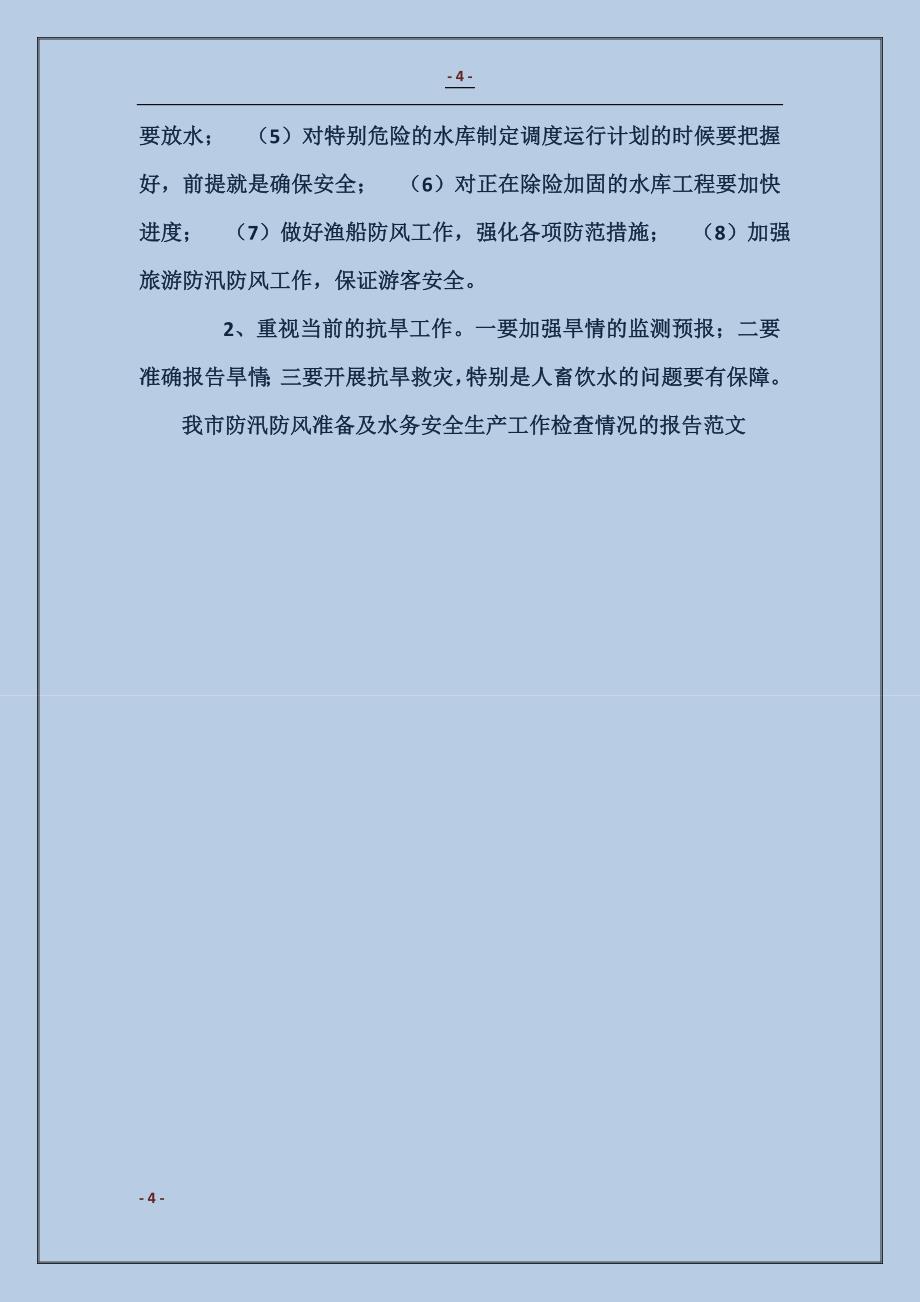 - 4 -

要放水；（5）对特别危险的水库制定调度运行计划的时候要把握好，前提就是确保安全；（6）对正在除险加固的水库工程要加快进度；（7）做好渔船防风工作，强化各项防范措施；（8）加强旅游防汛防风工作，保证游客安全。

2、重视当前的抗旱工作。一要加强旱情的监测预报；二要准确报告旱情；三要开展抗旱救灾，特别是人畜饮水的问题要有保障。

我市防汛防风准备及水务安全生产工作检查情况的报告范文

- 4 -